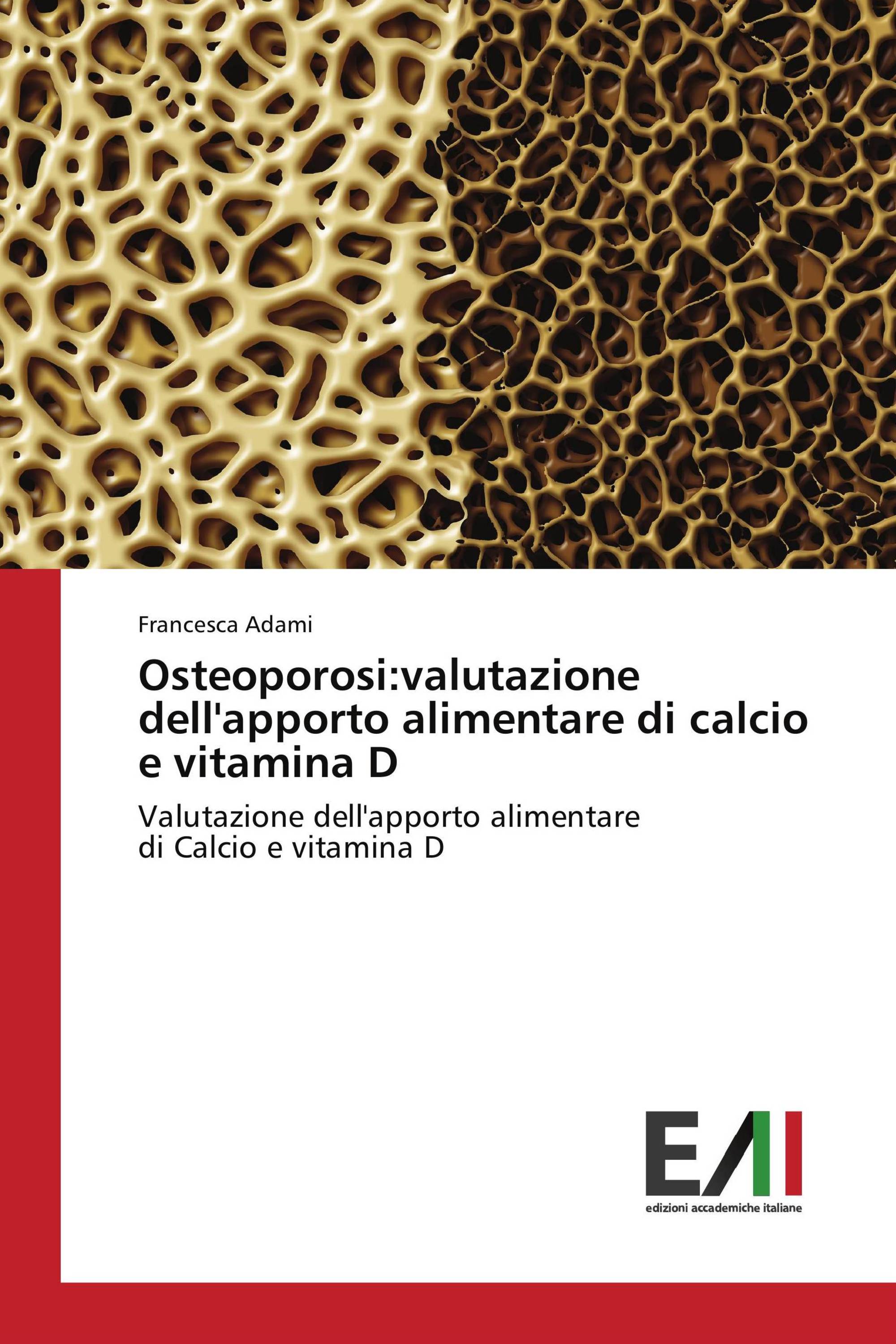 Francesca Adami

Osteoporosi:valutazione dell'apporto alimentare di calcio e vitamina D

Valutazione dell'apporto alimentare di Calcio e vitamina D

EAI
edizioni accademiche italiane